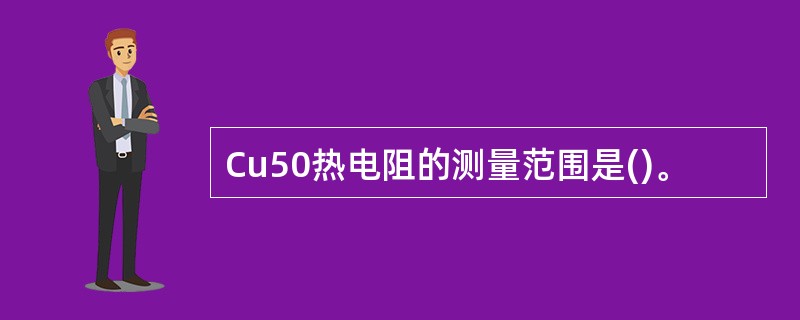 Cu50热电阻的测量范围是()。